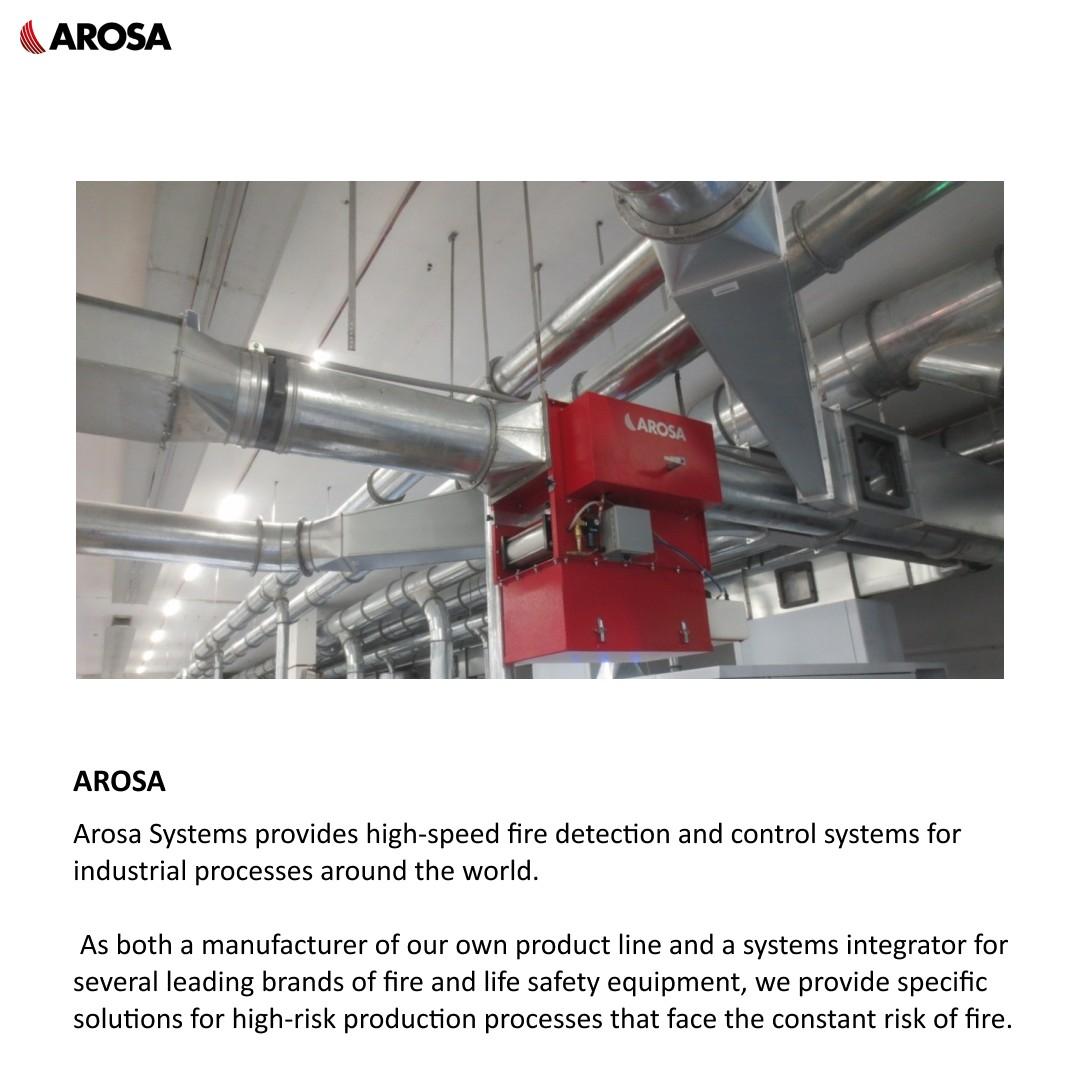 AROSA

AROSA

AROSA

Arosa Systems provides high-speed fire detection and control systems for industrial processes around the world.

As both a manufacturer of our own product line and a systems integrator for several leading brands of fire and life safety equipment, we provide specific solutions for high-risk production processes that face the constant risk of fire.